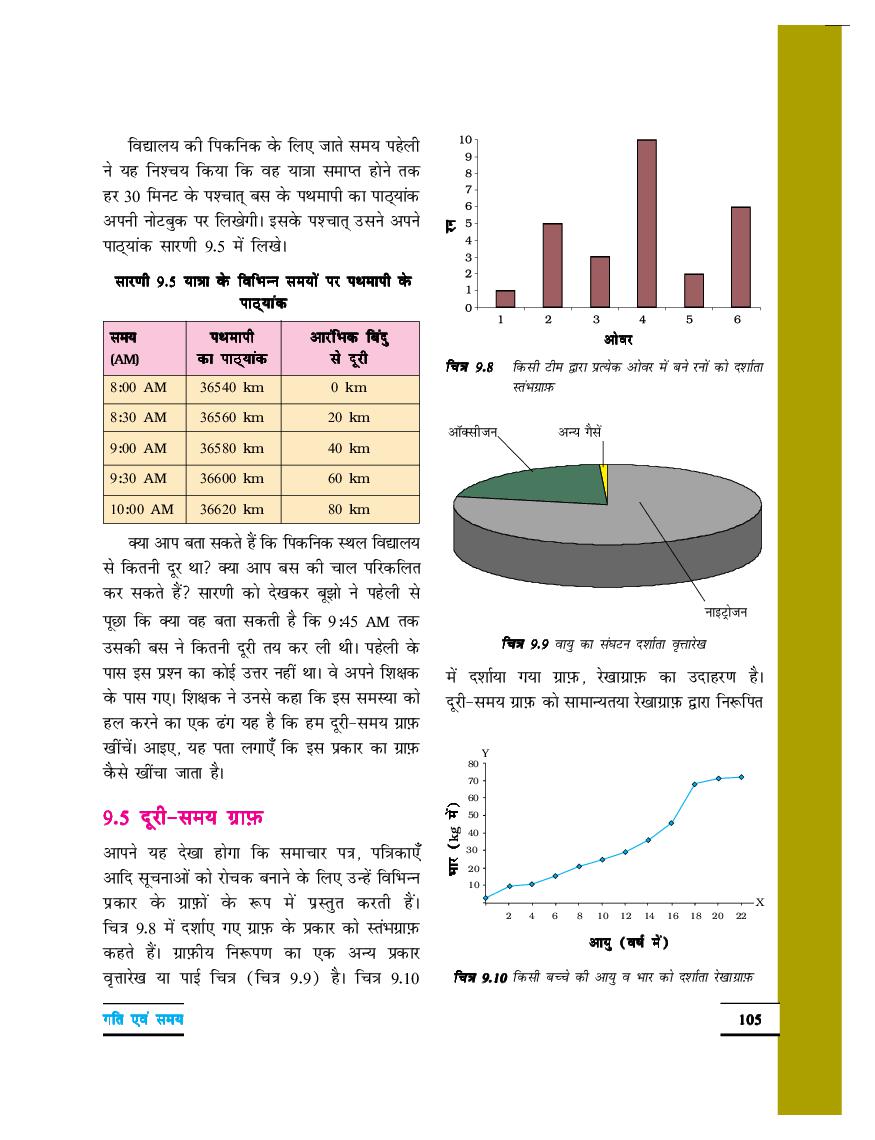 विद्यालय की पिकनिक के लिए जाते समय पहेली ने यह निश्चय किया कि वह यात्रा समाप्त होने तक हर 30 मिनट के पश्चात् बस के पथमापी का पाठ्यांक अपनी नोटबुक पर लिखेगी। इसके पश्चात् उसने अपने पाठ्यांक सारणी 9.5 में लिखे।

सारणी 9.5 यात्रा के विभिन्न समयों पर पथमापी के पाठ्यांक

| समय (AM) | पथमापी का पाठ्यांक | आरंभिक बिंदु से दूरी |
|---|---|---|
| 8:00 AM | 36540 km | 0 km |
| 8:30 AM | 36560 km | 20 km |
| 9:00 AM | 36580 km | 40 km |
| 9:30 AM | 36600 km | 60 km |
| 10:00 AM | 36620 km | 80 km |

क्या आप बता सकते हैं कि पिकनिक स्थल विद्यालय से कितनी दूर था? क्या आप बस की चाल परिकलित कर सकते हैं? सारणी को देखकर बूझो ने पहेली से पूछा कि क्या वह बता सकती है कि 9:45 AM तक उसकी बस ने कितनी दूरी तय कर ली थी। पहेली के पास इस प्रश्न का कोई उत्तर नहीं था। वे अपने शिक्षक के पास गए। शिक्षक ने उनसे कहा कि इस समस्या को हल करने का एक ढंग यह है कि हम दूरी-समय ग्राफ़ खींचें। आइए, यह पता लगाएँ कि इस प्रकार का ग्राफ़ कैसे खींचा जाता है।

9.5 दूरी-समय ग्राफ़

आपने यह देखा होगा कि समाचार पत्र, पत्रिकाएँ आदि सूचनाओं को रोचक बनाने के लिए उन्हें विभिन्न प्रकार के ग्राफ़ों के रूप में प्रस्तुत करती हैं। चित्र 9.8 में दर्शाए गए ग्राफ़ के प्रकार को स्तंभग्राफ़ कहते हैं। ग्राफ़ीय निरूपण का एक अन्य प्रकार वृत्तारेख या पाई चित्र (चित्र 9.9) है। चित्र 9.10

10
9
8
7
6
5
4
3
2
1
0
रन
1 2 3 4 5 6
ओवर

चित्र 9.8 किसी टीम द्वारा प्रत्येक ओवर में बने रनों को दर्शाता स्तंभग्राफ़

ऑक्सीजन
अन्य गैसें
नाइट्रोजन

चित्र 9.9 वायु का संघटन दर्शाता वृत्तारेख

में दर्शाया गया ग्राफ़, रेखाग्राफ़ का उदाहरण है। दूरी-समय ग्राफ़ को सामान्यतया रेखाग्राफ़ द्वारा निरूपित

Y
80
70
60
50
40
30
20
10
भार (kg में)
2 4 6 8 10 12 14 16 18 20 22
X
आयु (वर्ष में)

चित्र 9.10 किसी बच्चे की आयु व भार को दर्शाता रेखाग्राफ़

गति एवं समय

105